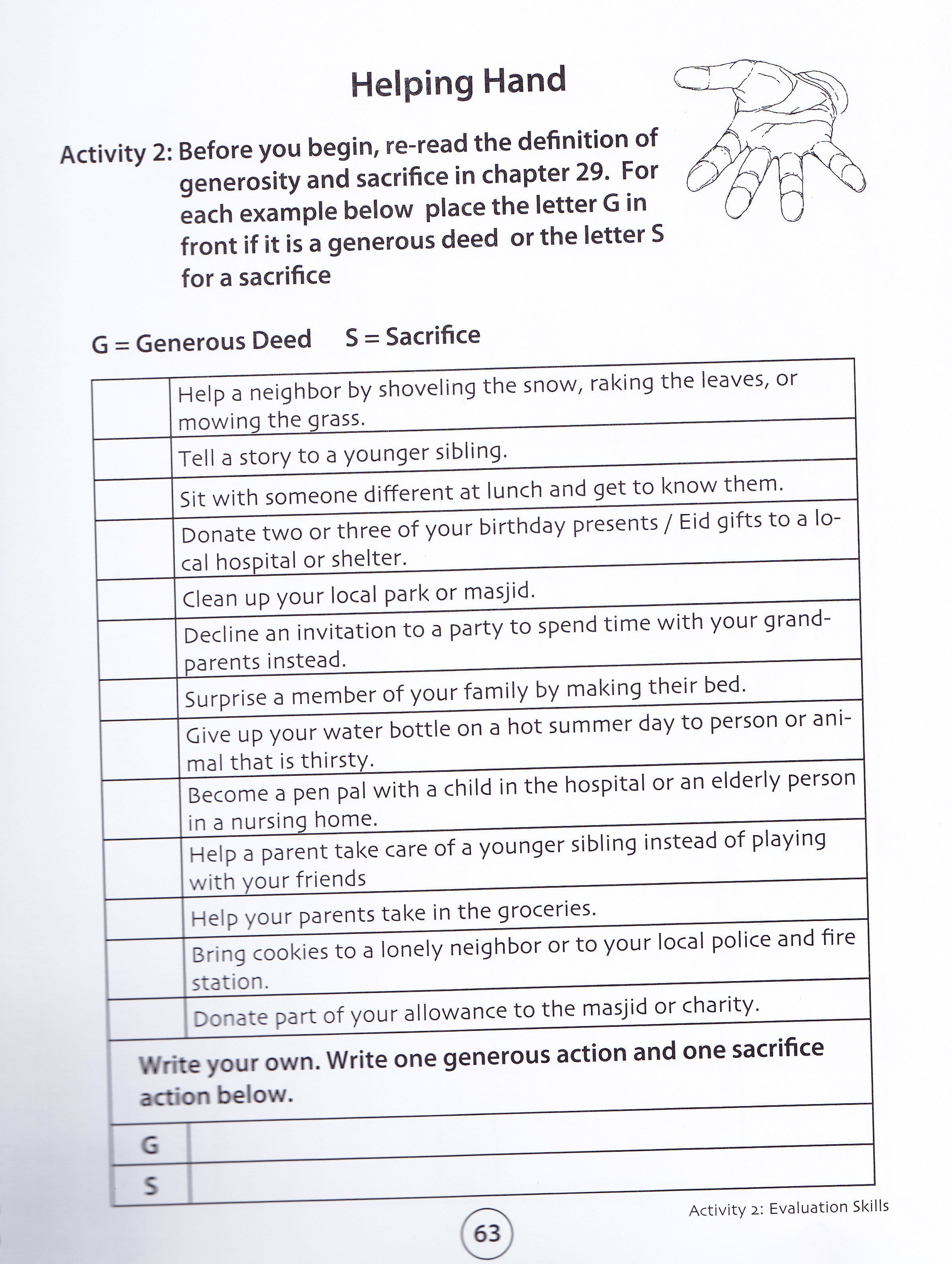 Helping Hand

Activity 2: Before you begin, re-read the definition of generosity and sacrifice in chapter 29. For each example below place the letter G in front if it is a generous deed or the letter S for a sacrifice

G = Generous Deed S = Sacrifice

| | Help a neighbor by shoveling the snow, raking the leaves, or mowing the grass. |
|---|---|
| | Tell a story to a younger sibling. |
| | Sit with someone different at lunch and get to know them. |
| | Donate two or three of your birthday presents / Eid gifts to a local hospital or shelter. |
| | Clean up your local park or masjid. |
| | Decline an invitation to a party to spend time with your grandparents instead. |
| | Surprise a member of your family by making their bed. |
| | Give up your water bottle on a hot summer day to person or animal that is thirsty. |
| | Become a pen pal with a child in the hospital or an elderly person in a nursing home. |
| | Help a parent take care of a younger sibling instead of playing with your friends |
| | Help your parents take in the groceries. |
| | Bring cookies to a lonely neighbor or to your local police and fire station. |
| | Donate part of your allowance to the masjid or charity. |
| Write your own. Write one generous action and one sacrifice action below. | |
| G | |
| S | |

Activity 2: Evaluation Skills

63